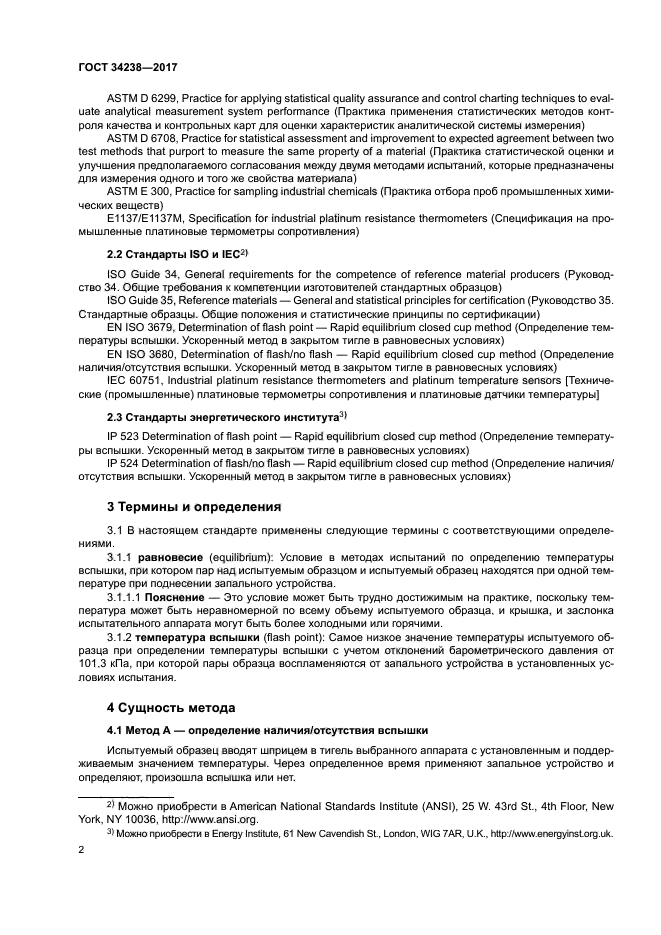 ГОСТ 34238—2017

ASTM D 6299, Practice for applying statistical quality assurance and control charting techniques to evaluate analytical measurement system performance (Практика применения статистических методов контроля качества и контрольных карт для оценки характеристик аналитической системы измерения)

ASTM D 6708, Practice for statistical assessment and improvement to expected agreement between two test methods that purport to measure the same property of a material (Практика статистической оценки и улучшения предполагаемого согласования между двумя методами испытаний, которые предназначены для измерения одного и того же свойства материала)

ASTM E 300, Practice for sampling industrial chemicals (Практика отбора проб промышленных химических веществ)

E1137/E1137M, Specification for industrial platinum resistance thermometers (Спецификация на промышленные платиновые термометры сопротивления)

2.2 Стандарты ISO и IEC$^{2)}$

ISO Guide 34, General requirements for the competence of reference material producers (Руководство 34. Общие требования к компетенции изготовителей стандартных образцов)

ISO Guide 35, Reference materials — General and statistical principles for certification (Руководство 35. Стандартные образцы. Общие положения и статистические принципы по сертификации)

EN ISO 3679, Determination of flash point — Rapid equilibrium closed cup method (Определение температуры вспышки. Ускоренный метод в закрытом тигле в равновесных условиях)

EN ISO 3680, Determination of flash/no flash — Rapid equilibrium closed cup method (Определение наличия/отсутствия вспышки. Ускоренный метод в закрытом тигле в равновесных условиях)

IEC 60751, Industrial platinum resistance thermometers and platinum temperature sensors [Технические (промышленные) платиновые термометры сопротивления и платиновые датчики температуры]

2.3 Стандарты энергетического института$^{3)}$

IP 523 Determination of flash point — Rapid equilibrium closed cup method (Определение температуры вспышки. Ускоренный метод в закрытом тигле в равновесных условиях)

IP 524 Determination of flash/no flash — Rapid equilibrium closed cup method (Определение наличия/отсутствия вспышки. Ускоренный метод в закрытом тигле в равновесных условиях)

3 Термины и определения

3.1 В настоящем стандарте применены следующие термины с соответствующими определениями.

3.1.1 равновесие (equilibrium): Условие в методах испытаний по определению температуры вспышки, при котором пар над испытуемым образцом и испытуемый образец находятся при одной температуре при поднесении запального устройства.

3.1.1.1 Пояснение — Это условие может быть трудно достижимым на практике, поскольку температура может быть неравномерной по всему объему испытуемого образца, а крышка, и заслонка испытательного аппарата могут быть более холодными или горячими.

3.1.2 температура вспышки (flash point): Самое низкое значение температуры испытуемого образца при определении температуры вспышки с учетом отклонений барометрического давления от 101,3 кПа, при которой пары образца воспламеняются от запального устройства в установленных условиях испытания.

4 Сущность метода

4.1 Метод А — определение наличия/отсутствия вспышки

Испытуемый образец вводят шприцем в тигель выбранного аппарата с установленным и поддерживаемым значением температуры. Через определенное время применяют запальное устройство и определяют, произошла вспышка или нет.

$^{2)}$ Можно приобрести в American National Standards Institute (ANSI), 25 W. 43rd St., 4th Floor, New York, NY 10036, http://www.ansi.org.

$^{3)}$ Можно приобрести в Energy Institute, 61 New Cavendish St., London, WIG 7AR, U.K., http://www.energyinst.org.uk.

2